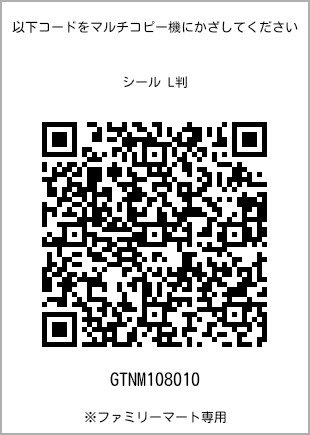 以下コードをマルチコピー機にかざしてください

シール L判

GTNM108010

※ファミリーマート専用